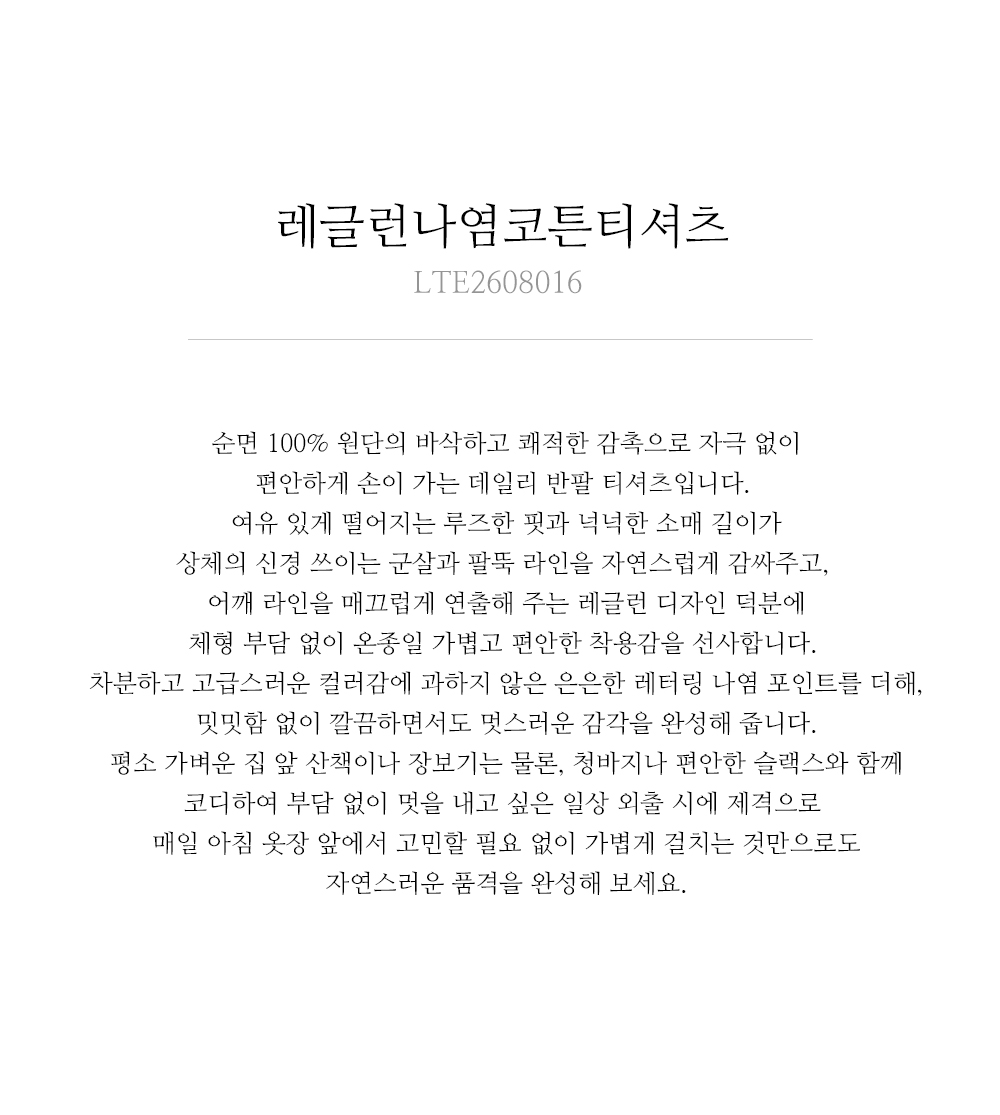 레글런나염코튼티셔츠
LTE2608016

순면 100% 원단의 바삭하고 쾌적한 감촉으로 자극 없이
편안하게 손이 가는 데일리 반팔 티셔츠입니다.
여유 있게 떨어지는 루즈한 핏과 넉넉한 소매 길이가
상체의 신경 쓰이는 군살과 팔뚝 라인을 자연스럽게 감싸주고,
어깨 라인을 매끄럽게 연출해 주는 레글런 디자인 덕분에
체형 부담 없이 온종일 가볍고 편안한 착용감을 선사합니다.
차분하고 고급스러운 컬러감에 과하지 않은 은은한 레터링 나염 포인트를 더해,
밋밋함 없이 깔끔하면서도 멋스러운 감각을 완성해 줍니다.
평소 가벼운 집 앞 산책이나 장보기는 물론, 청바지나 편안한 슬랙스와 함께
코디하여 부담 없이 멋을 내고 싶은 일상 외출 시에 제격으로
매일 아침 옷장 앞에서 고민할 필요 없이 가볍게 걸치는 것만으로도
자연스러운 품격을 완성해 보세요.